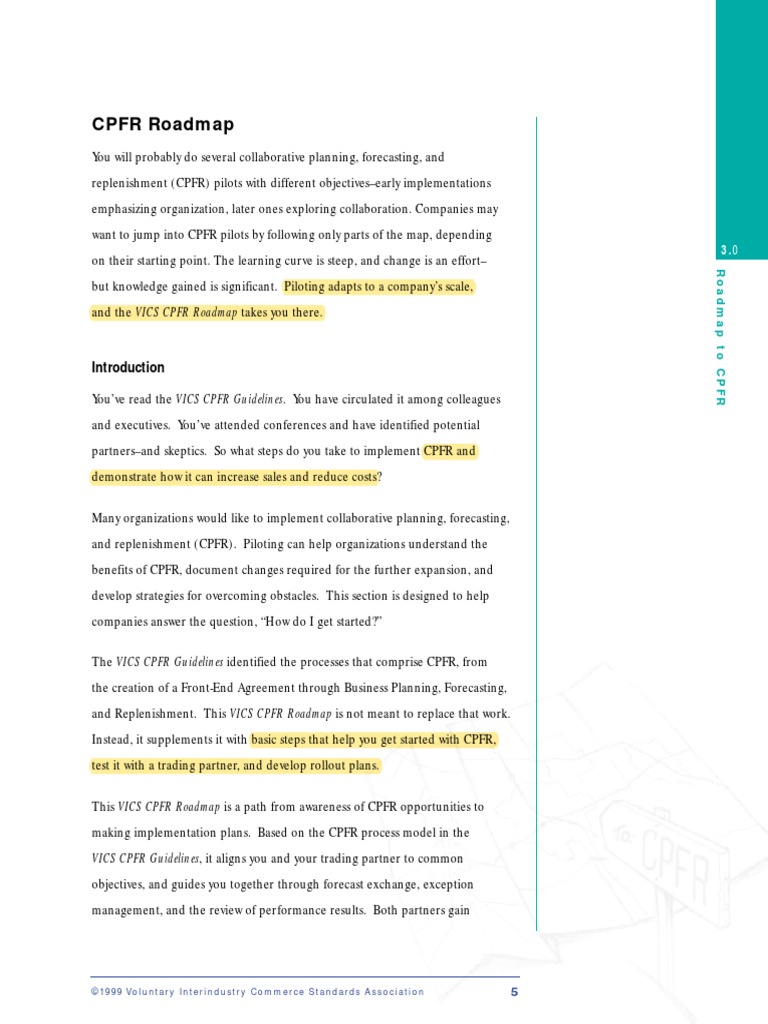 CPFR Roadmap

You will probably do several collaborative planning, forecasting, and replenishment (CPFR) pilots with different objectives–early implementations emphasizing organization, later ones exploring collaboration. Companies may want to jump into CPFR pilots by following only parts of the map, depending on their starting point. The learning curve is steep, and change is an effort– but knowledge gained is significant. Piloting adapts to a company's scale, and the VICS CPFR Roadmap takes you there.

Introduction

You've read the VICS CPFR Guidelines. You have circulated it among colleagues and executives. You've attended conferences and have identified potential partners–and skeptics. So what steps do you take to implement CPFR and demonstrate how it can increase sales and reduce costs?

Many organizations would like to implement collaborative planning, forecasting, and replenishment (CPFR). Piloting can help organizations understand the benefits of CPFR, document changes required for the further expansion, and develop strategies for overcoming obstacles. This section is designed to help companies answer the question, "How do I get started?"

The VICS CPFR Guidelines identified the processes that comprise CPFR, from the creation of a Front-End Agreement through Business Planning, Forecasting, and Replenishment. This VICS CPFR Roadmap is not meant to replace that work. Instead, it supplements it with basic steps that help you get started with CPFR, test it with a trading partner, and develop rollout plans.

This VICS CPFR Roadmap is a path from awareness of CPFR opportunities to making implementation plans. Based on the CPFR process model in the VICS CPFR Guidelines, it aligns you and your trading partner to common objectives, and guides you together through forecast exchange, exception management, and the review of performance results. Both partners gain

3.0
Roadmap to CPFR

CPFR

©1999 Voluntary Interindustry Commerce Standards Association 5